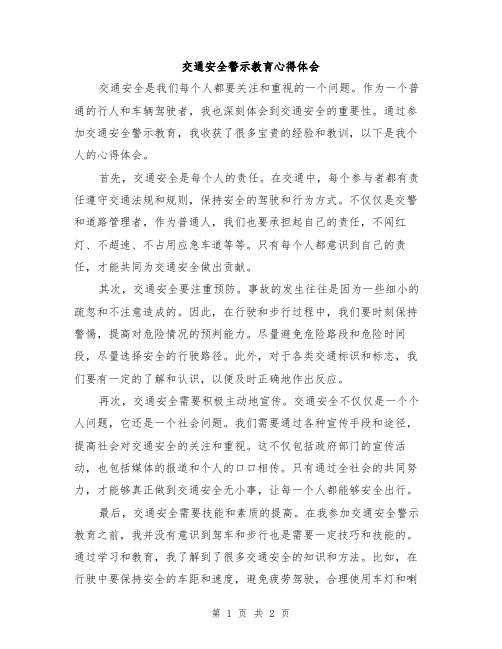 交通安全警示教育心得体会

交通安全是我们每个人都要关注和重视的一个问题。作为一个普通的行人和车辆驾驶者，我也深刻体会到交通安全的重要性。通过参加交通安全警示教育，我收获了很多宝贵的经验和教训，以下是我个人的心得体会。

首先，交通安全是每个人的责任。在交通中，每个参与者都有责任遵守交通法规和规则，保持安全的驾驶和行为方式。不仅仅是交警和道路管理者，作为普通人，我们也要承担起自己的责任，不闯红灯、不超速、不占用应急车道等等。只有每个人都意识到自己的责任，才能共同为交通安全做出贡献。

其次，交通安全要注重预防。事故的发生往往是因为一些细小的疏忽和不注意造成的。因此，在行驶和步行过程中，我们要时刻保持警惕，提高对危险情况的预判能力。尽量避免危险路段和危险时间段，尽量选择安全的行驶路径。此外，对于各类交通标识和标志，我们要有一定的了解和认识，以便及时正确地作出反应。

再次，交通安全需要积极主动地宣传。交通安全不仅仅是一个个人问题，它还是一个社会问题。我们需要通过各种宣传手段和途径，提高社会对交通安全的关注和重视。这不仅包括政府部门的宣传活动，也包括媒体的报道和个人的口口相传。只有通过全社会的共同努力，才能够真正做到交通安全无小事，让每一个人都能够安全出行。

最后，交通安全需要技能和素质的提高。在我参加交通安全警示教育之前，我并没有意识到驾车和步行也是需要一定技巧和技能的。通过学习和教育，我了解到了很多交通安全的知识和方法。比如，在行驶中要保持安全的车距和速度，避免疲劳驾驶，合理使用车灯和喇

第 1 页 共 2 页